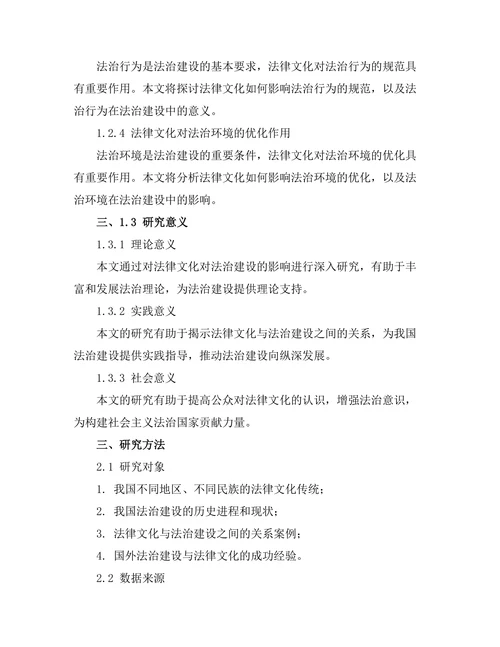 法治行为是法治建设的基本要求，法律文化对法治行为的规范具有重要作用。本文将探讨法律文化如何影响法治行为的规范，以及法治行为在法治建设中的意义。

1.2.4 法律文化对法治环境的优化作用

法治环境是法治建设的重要条件，法律文化对法治环境的优化具有重要作用。本文将分析法律文化如何影响法治环境的优化，以及法治环境在法治建设中的影响。

三、1.3 研究意义

1.3.1 理论意义

本文通过对法律文化对法治建设的影响进行深入研究，有助于丰富和发展法治理论，为法治建设提供理论支持。

1.3.2 实践意义

本文的研究有助于揭示法律文化与法治建设之间的关系，为我国法治建设提供实践指导，推动法治建设向纵深发展。

1.3.3 社会意义

本文的研究有助于提高公众对法律文化的认识，增强法治意识，为构建社会主义法治国家贡献力量。

三、研究方法

2.1 研究对象

1. 我国不同地区、不同民族的法律文化传统；

2. 我国法治建设的历史进程和现状；

3. 法律文化与法治建设之间的关系案例；

4. 国外法治建设与法律文化的成功经验。

2.2 数据来源